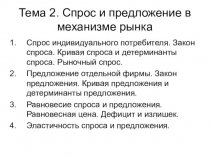 Тема 2. Спрос и предложение в механизме рынка

1. Спрос индивидуального потребителя. Закон спроса. Кривая спроса и детерминанты спроса. Рыночный спрос.
2. Предложение отдельной фирмы. Закон предложения. Кривая предложения и детерминанты предложения.
3. Равновесие спроса и предложения. Равновесная цена. Дефицит и излишек.
4. Эластичность спроса и предложения.